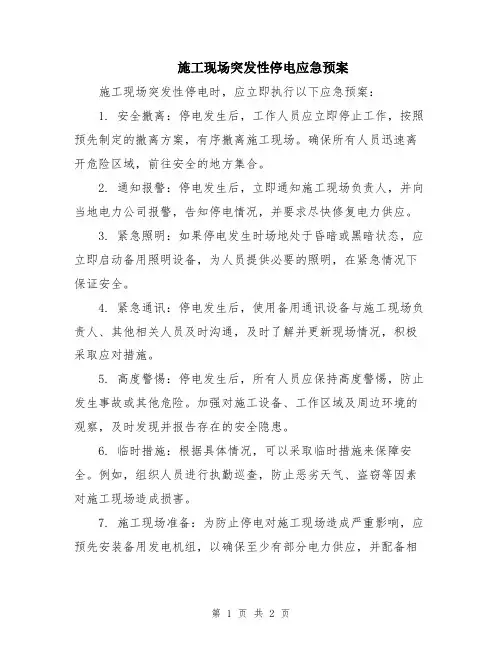 施工现场突发性停电应急预案

施工现场突发性停电时，应立即执行以下应急预案：

1. 安全撤离：停电发生后，工作人员应立即停止工作，按照预先制定的撤离方案，有序撤离施工现场。确保所有人员迅速离开危险区域，前往安全的地方集合。

2. 通知报警：停电发生后，立即通知施工现场负责人，并向当地电力公司报警，告知停电情况，并要求尽快修复电力供应。

3. 紧急照明：如果停电发生时场地处于昏暗或黑暗状态，应立即启动备用照明设备，为人员提供必要的照明，在紧急情况下保证安全。

4. 紧急通讯：停电发生后，使用备用通讯设备与施工现场负责人、其他相关人员及时沟通，及时了解并更新现场情况，积极采取应对措施。

5. 高度警惕：停电发生后，所有人员应保持高度警惕，防止发生事故或其他危险。加强对施工设备、工作区域及周边环境的观察，及时发现并报告存在的安全隐患。

6. 临时措施：根据具体情况，可以采取临时措施来保障安全。例如，组织人员进行执勤巡查，防止恶劣天气、盗窃等因素对施工现场造成损害。

7. 施工现场准备：为防止停电对施工现场造成严重影响，应预先安装备用发电机组，以确保至少有部分电力供应，并配备相

第 1 页 共 2 页